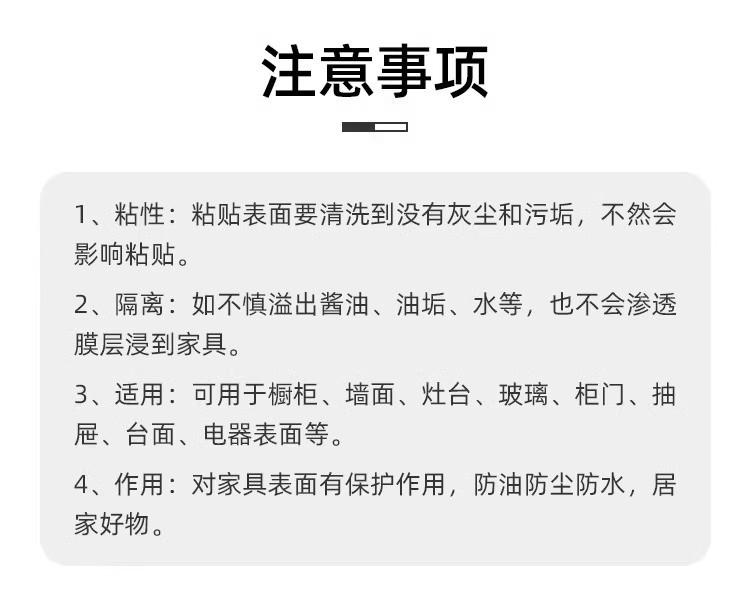 注意事项

1、粘性：粘贴表面要清洗到没有灰尘和污垢，不然会影响粘贴。

2、隔离：如不慎溢出酱油、油垢、水等，也不会渗透膜层浸到家具。

3、适用：可用于橱柜、墙面、灶台、玻璃、柜门、抽屉、台面、电器表面等。

4、作用：对家具表面有保护作用，防油防尘防水，居家好物。